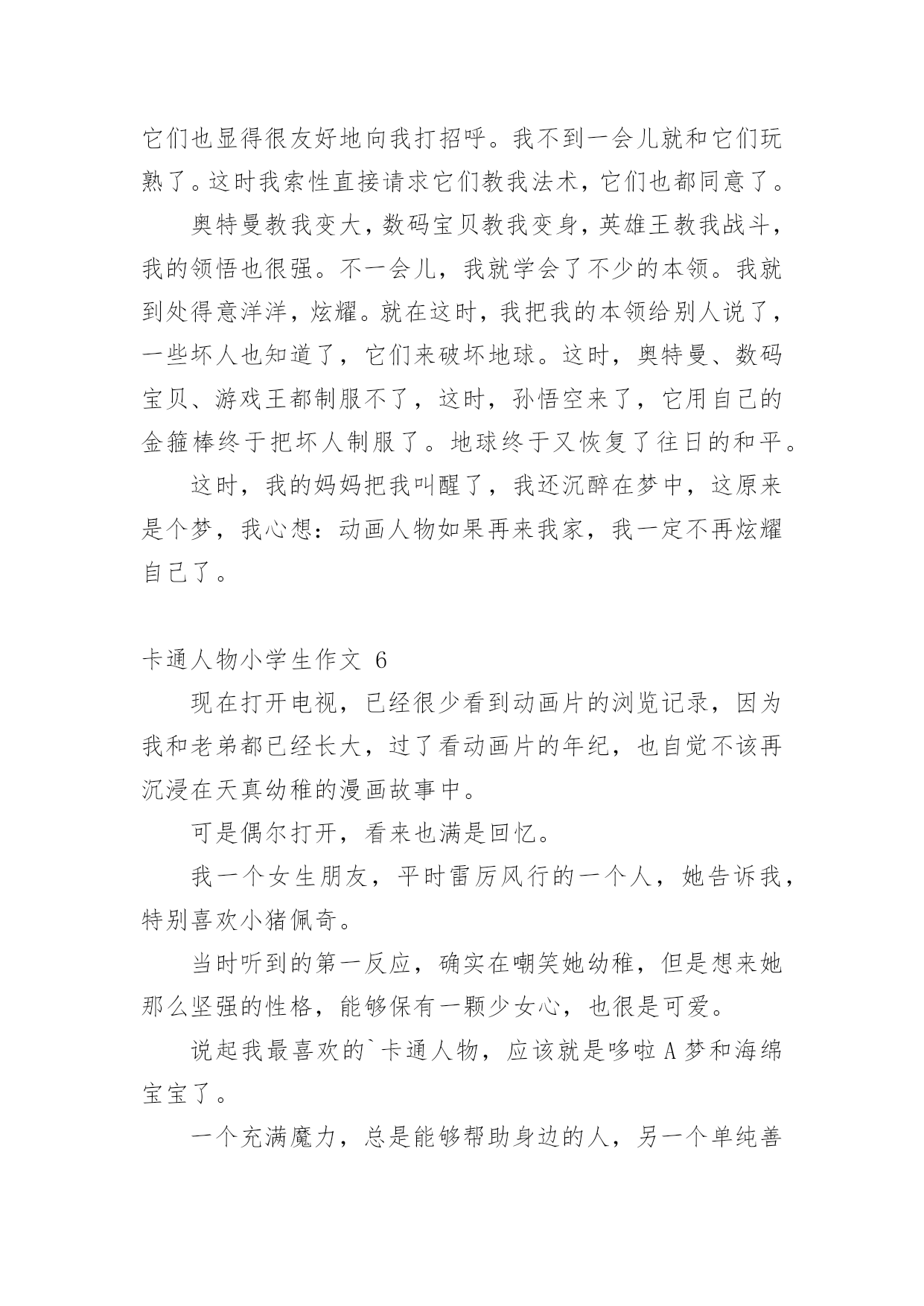 它们也显得很友好地向我打招呼。我不到一会儿就和它们玩熟了。这时我索性直接请求它们教我法术，它们也都同意了。

奥特曼教我变大，数码宝贝教我变身，英雄王教我战斗，我的领悟也很强。不一会儿，我就学会了不少的本领。我就到处得意洋洋，炫耀。就在这时，我把我的本领给别人说了，一些坏人也知道了，它们来破坏地球。这时，奥特曼、数码宝贝、游戏王都制服不了，这时，孙悟空来了，它用自己的金箍棒终于把坏人制服了。地球终于又恢复了往日的和平。

这时，我的妈妈把我叫醒了，我还沉醉在梦中，这原来是个梦，我心想：动画人物如果再来我家，我一定不再炫耀自己了。

卡通人物小学生作文 6

现在打开电视，已经很少看到动画片的浏览记录，因为我和老弟都已经长大，过了看动画片的年纪，也自觉不该再沉浸在天真幼稚的漫画故事中。

可是偶尔打开，看来也满是回忆。

我一个女生朋友，平时雷厉风行的一个人，她告诉我，特别喜欢小猪佩奇。

当时听到的第一反应，确实在嘲笑她幼稚，但是想来她那么坚强的性格，能够保有一颗少女心，也很是可爱。

说起我最喜欢的`卡通人物，应该就是哆啦 A 梦和海绵宝宝了。

一个充满魔力，总是能够帮助身边的人，另一个单纯善